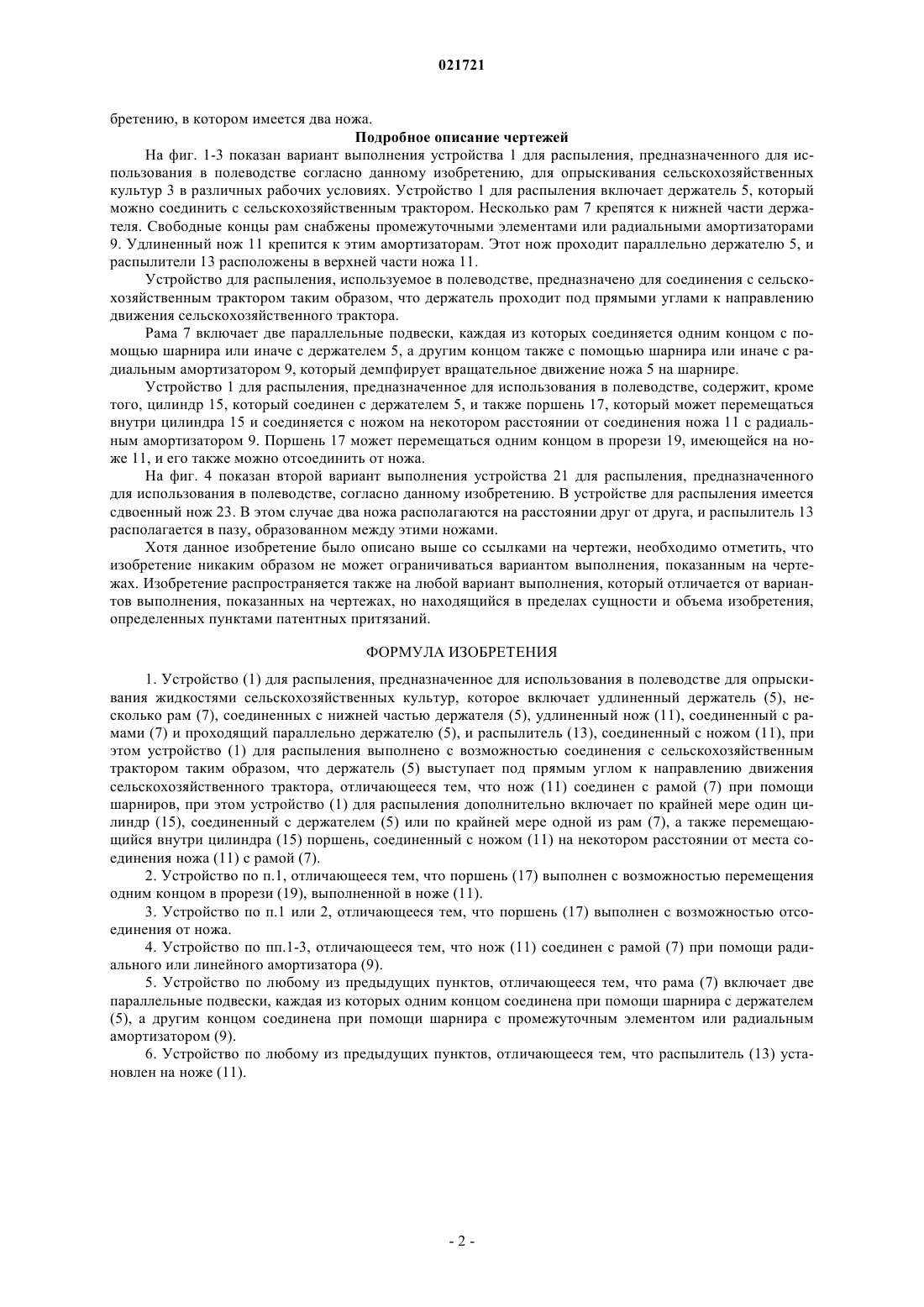 021721

бретению, в котором имеется два ножа.

Подробное описание чертежей

На фиг. 1-3 показан вариант выполнения устройства 1 для распыления, предназначенного для использования в полеводстве согласно данному изобретению, для опрыскивания сельскохозяйственных культур 3 в различных рабочих условиях. Устройство 1 для распыления включает держатель 5, который можно соединить с сельскохозяйственным трактором. Несколько рам 7 крепятся к нижней части держателя. Свободные концы рам снабжены промежуточными элементами или радиальными амортизаторами 9. Удлиненный нож 11 крепится к этим амортизаторам. Этот нож проходит параллельно держателю 5, и распылители 13 расположены в верхней части ножа 11.

Устройство для распыления, используемое в полеводстве, предназначено для соединения с сельскохозяйственным трактором таким образом, что держатель проходит под прямыми углами к направлению движения сельскохозяйственного трактора.

Рама 7 включает две параллельные подвески, каждая из которых соединяется одним концом с помощью шарнира или иначе с держателем 5, а другим концом также с помощью шарнира или иначе с радиальным амортизатором 9, который демпфирует вращательное движение ножа 5 на шарнире.

Устройство 1 для распыления, предназначенное для использования в полеводстве, содержит, кроме того, цилиндр 15, который соединен с держателем 5, и также поршень 17, который может перемещаться внутри цилиндра 15 и соединяется с ножом на некотором расстоянии от соединения ножа 11 с радиальным амортизатором 9. Поршень 17 может перемещаться одним концом в прорези 19, имеющейся на ноже 11, и его также можно отсоединить от ножа.

На фиг. 4 показан второй вариант выполнения устройства 21 для распыления, предназначенного для использования в полеводстве, согласно данному изобретению. В устройстве для распыления имеется сдвоенный нож 23. В этом случае два ножа располагаются на расстоянии друг от друга, и распылитель 13 располагается в пазу, образованном между этими ножами.

Хотя данное изобретение было описано выше со ссылками на чертежи, необходимо отметить, что изобретение никаким образом не может ограничиваться вариантом выполнения, показанным на чертежах. Изобретение распространяется также на любой вариант выполнения, который отличается от вариантов выполнения, показанных на чертежах, но находящийся в пределах сущности и объема изобретения, определенных пунктами патентных притязаний.

ФОРМУЛА ИЗОБРЕТЕНИЯ

1. Устройство (1) для распыления, предназначенное для использования в полеводстве для опрыскивания жидкостями сельскохозяйственных культур, которое включает удлиненный держатель (5), несколько рам (7), соединенных с нижней частью держателя (5), удлиненный нож (11), соединенный с рамами (7) и проходящий параллельно держателю (5), и распылитель (13), соединенный с ножом (11), при этом устройство (1) для распыления выполнено с возможностью соединения с сельскохозяйственным трактором таким образом, что держатель (5) выступает под прямым углом к направлению движения сельскохозяйственного трактора, отличающееся тем, что нож (11) соединен с рамой (7) при помощи шарниров, при этом устройство (1) для распыления дополнительно включает по крайней мере один цилиндр (15), соединенный с держателем (5) или по крайней мере одной из рам (7), а также перемещающийся внутри цилиндра (15) поршень, соединенный с ножом (11) на некотором расстоянии от места соединения ножа (11) с рамой (7).

2. Устройство по п.1, отличающееся тем, что поршень (17) выполнен с возможностью перемещения одним концом в прорези (19), выполненной в ноже (11).

3. Устройство по п.1 или 2, отличающееся тем, что поршень (17) выполнен с возможностью отсоединения от ножа.

4. Устройство по пп.1-3, отличающееся тем, что нож (11) соединен с рамой (7) при помощи радиального или линейного амортизатора (9).

5. Устройство по любому из предыдущих пунктов, отличающееся тем, что рама (7) включает две параллельные подвески, каждая из которых одним концом соединена при помощи шарнира с держателем (5), а другим концом соединена при помощи шарнира с промежуточным элементом или радиальным амортизатором (9).

6. Устройство по любому из предыдущих пунктов, отличающееся тем, что распылитель (13) установлен на ноже (11).

- 2 -